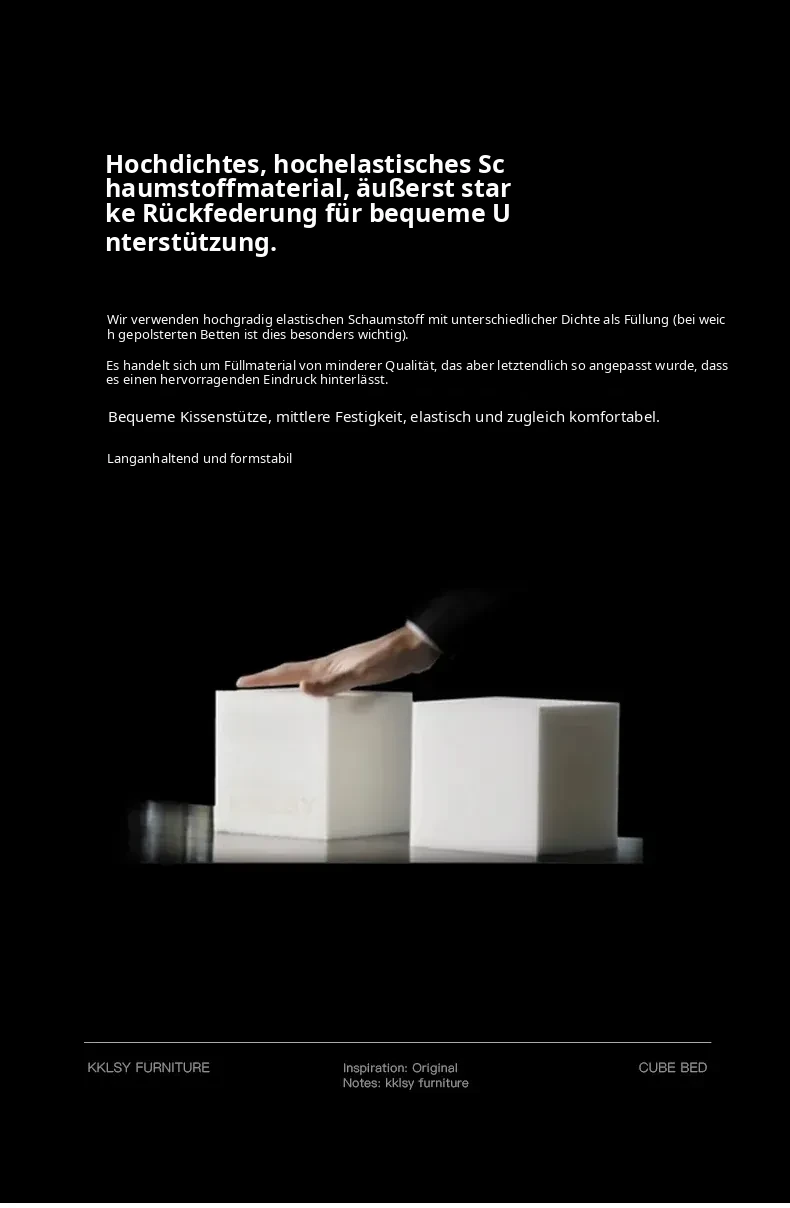 Hochdichtes, hochelastisches Schaumstoffmaterial, äußerst starke Rückfederung für bequeme Unterstützung.

Wir verwenden hochgradig elastischen Schaumstoff mit unterschiedlicher Dichte als Füllung (bei weich gepolsterten Betten ist dies besonders wichtig).

Es handelt sich um Füllmaterial von minderer Qualität, das aber letztendlich so angepasst wurde, dass es einen hervorragenden Eindruck hinterlässt.

Bequeme Kissenstütze, mittlere Festigkeit, elastisch und zugleich komfortabel.

Langanhaltend und formstabil

KKLSY FURNITURE

Inspiration: Original
Notes: kklsy furniture

CUBE BED